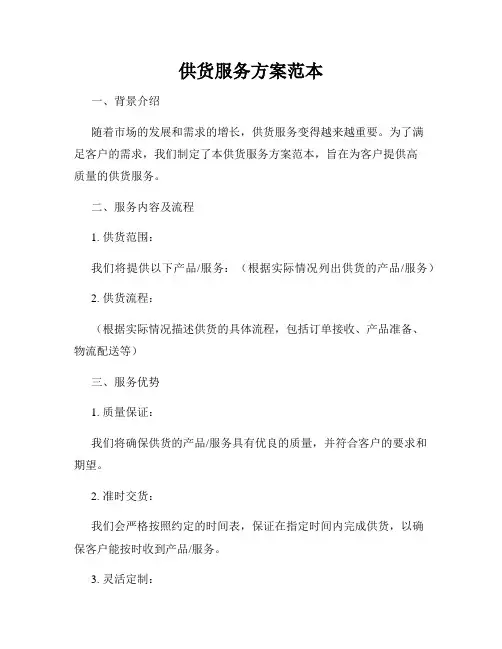 供货服务方案范本

一、背景介绍

随着市场的发展和需求的增长，供货服务变得越来越重要。为了满足客户的需求，我们制定了本供货服务方案范本，旨在为客户提供高质量的供货服务。

二、服务内容及流程

1. 供货范围：

我们将提供以下产品/服务：（根据实际情况列出供货的产品/服务）

2. 供货流程：

（根据实际情况描述供货的具体流程，包括订单接收、产品准备、物流配送等）

三、服务优势

1. 质量保证：

我们将确保供货的产品/服务具有优良的质量，并符合客户的要求和期望。

2. 准时交货：

我们会严格按照约定的时间表，保证在指定时间内完成供货，以确保客户能按时收到产品/服务。

3. 灵活定制：